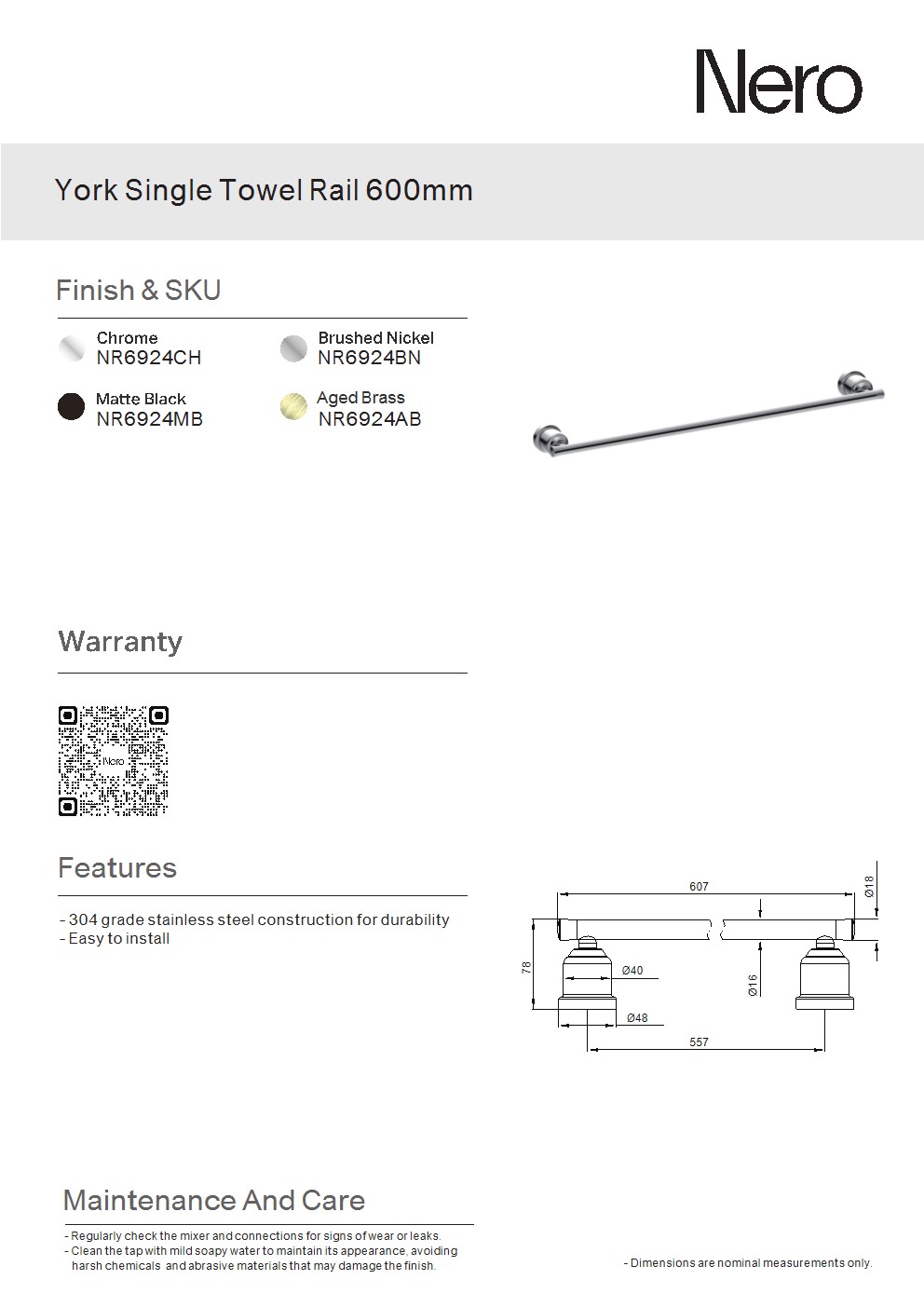 Nero

York Single Towel Rail 600mm

Finish & SKU

Chrome
NR6924CH

Brushed Nickel
NR6924BN

Matte Black
NR6924MB

Aged Brass
NR6924AB

Warranty

Nero

Features

- 304 grade stainless steel construction for durability
- Easy to install

607
Ø18
78
Ø40
Ø16
Ø48
557

Maintenance And Care

- Regularly check the mixer and connections for signs of wear or leaks.
- Clean the tap with mild soapy water to maintain its appearance, avoiding harsh chemicals and abrasive materials that may damage the finish.

- Dimensions are nominal measurements only.